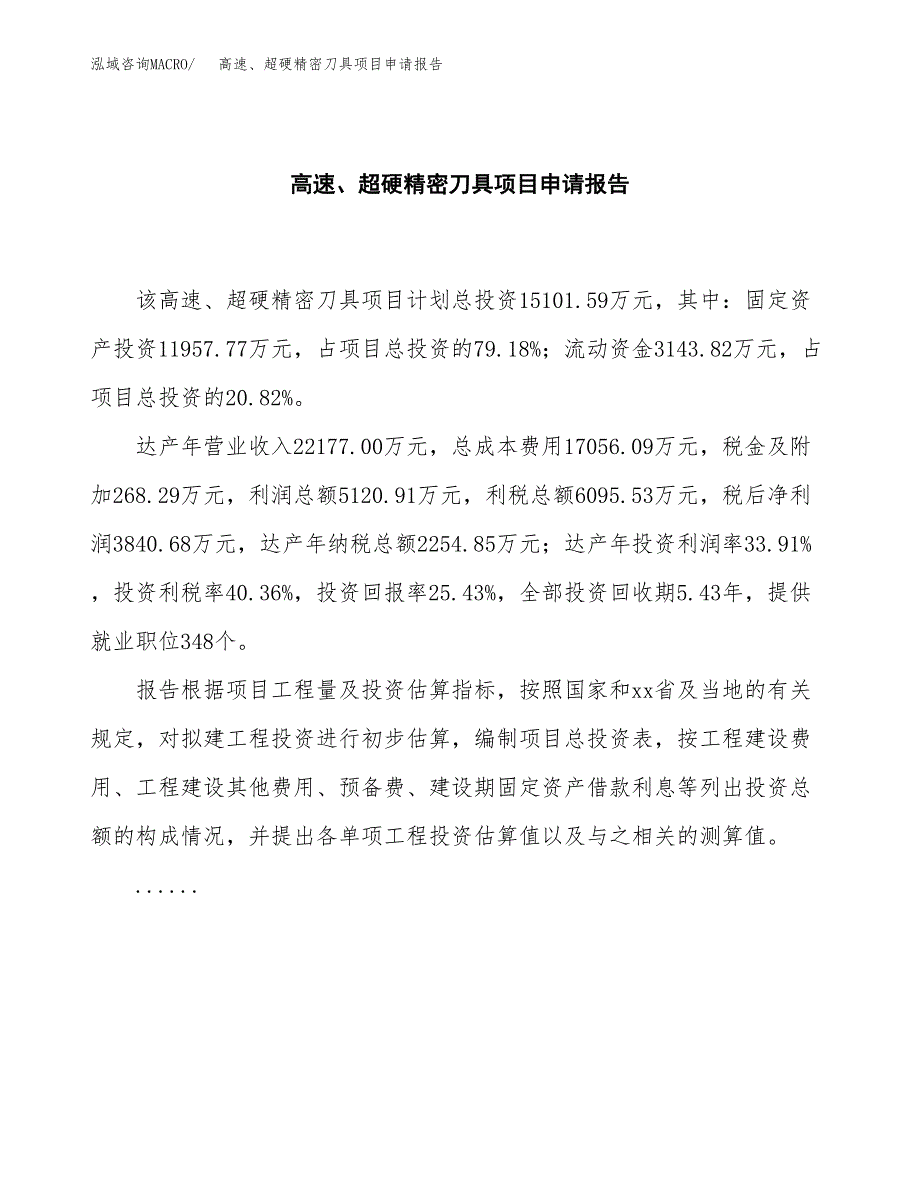 泓域咨询MACRO/　高速、超硬精密刀具项目申请报告

高速、超硬精密刀具项目申请报告

该高速、超硬精密刀具项目计划总投资15101.59万元，其中：固定资产投资11957.77万元，占项目总投资的79.18%；流动资金3143.82万元，占项目总投资的20.82%。

达产年营业收入22177.00万元，总成本费用17056.09万元，税金及附加268.29万元，利润总额5120.91万元，利税总额6095.53万元，税后净利润3840.68万元，达产年纳税总额2254.85万元；达产年投资利润率33.91%，投资利税率40.36%，投资回报率25.43%，全部投资回收期5.43年，提供就业职位348个。

报告根据项目工程量及投资估算指标，按照国家和xx省及当地的有关规定，对拟建工程投资进行初步估算，编制项目总投资表，按工程建设费用、工程建设其他费用、预备费、建设期固定资产借款利息等列出投资总额的构成情况，并提出各单项工程投资估算值以及与之相关的测算值。

......